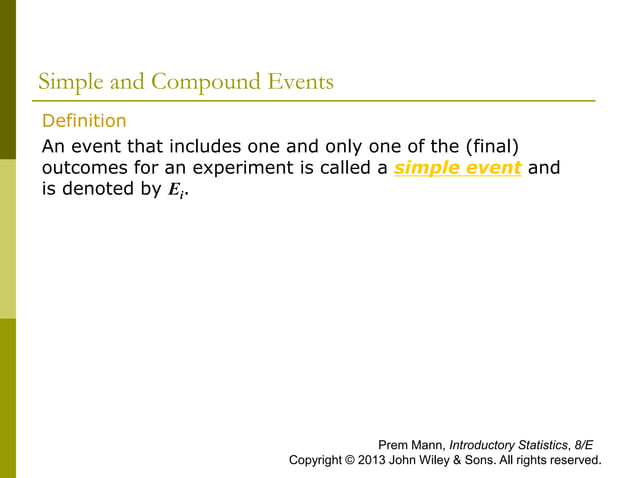 Simple and Compound Events

Definition

An event that includes one and only one of the (final) outcomes for an experiment is called a simple event and is denoted by $E_i$.

Prem Mann, Introductory Statistics, 8/E
Copyright © 2013 John Wiley & Sons. All rights reserved.